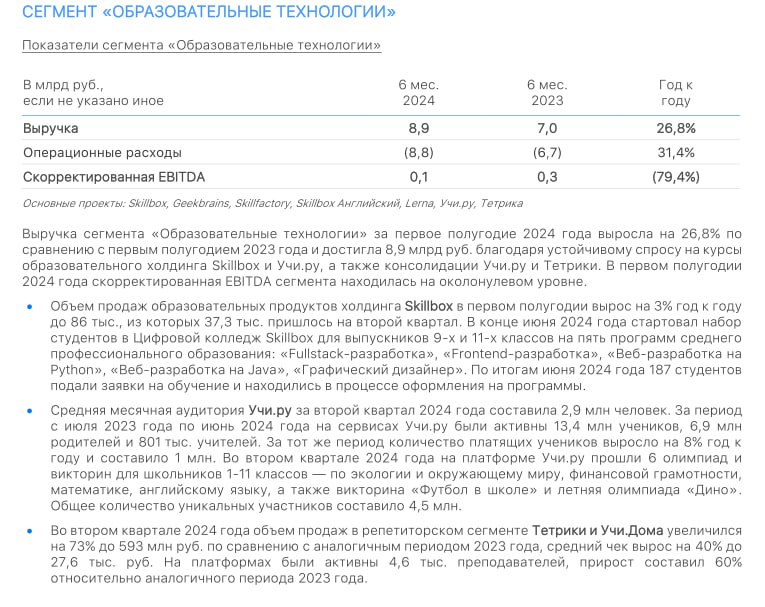 СЕГМЕНТ «ОБРАЗОВАТЕЛЬНЫЕ ТЕХНОЛОГИИ»

Показатели сегмента «Образовательные технологии»

| В млрд руб., если не указано иное | 6 мес. 2024 | 6 мес. 2023 | Год к году |
|---|---|---|---|
| Выручка | 8,9 | 7,0 | 26,8% |
| Операционные расходы | (8,8) | (6,7) | 31,4% |
| Скорректированная EBITDA | 0,1 | 0,3 | (79,4%) |

Основные проекты: Skillbox, Geekbrains, Skillfactory, Skillbox Английский, Lerna, Учи.ру, Тетрика

Выручка сегмента «Образовательные технологии» за первое полугодие 2024 года выросла на 26,8% по сравнению с первым полугодием 2023 года и достигла 8,9 млрд руб. благодаря устойчивому спросу на курсы образовательного холдинга Skillbox и Учи.ру, а также консолидации Учи.ру и Тетрики. В первом полугодии 2024 года скорректированная EBITDA сегмента находилась на околонулевом уровне.

• Объем продаж образовательных продуктов холдинга Skillbox в первом полугодии вырос на 3% год к году до 86 тыс., из которых 37,3 тыс. пришлось на второй квартал. В конце июня 2024 года стартовал набор студентов в Цифровой колледж Skillbox для выпускников 9-х и 11-х классов на пять программ среднего профессионального образования: «Fullstack-разработка», «Frontend-разработка», «Веб-разработка на Python», «Веб-разработка на Java», «Графический дизайнер». По итогам июня 2024 года 187 студентов подали заявки на обучение и находились в процессе оформления на программы.

• Средняя месячная аудитория Учи.ру за второй квартал 2024 года составила 2,9 млн человек. За период с июля 2023 года по июнь 2024 года на сервисах Учи.ру были активны 13,4 млн учеников, 6,9 млн родителей и 801 тыс. учителей. За тот же период количество платящих учеников выросло на 8% год к году и составило 1 млн. Во втором квартале 2024 года на платформе Учи.ру прошли 6 олимпиад и викторин для школьников 1-11 классов — по экологии и окружающему миру, финансовой грамотности, математике, английскому языку, а также викторина «Футбол в школе» и летняя олимпиада «Дино». Общее количество уникальных участников составило 4,5 млн.

• Во втором квартале 2024 года объем продаж в репетиторском сегменте Тетрики и Учи.Дома увеличился на 73% до 593 млн руб. по сравнению с аналогичным периодом 2023 года, средний чек вырос на 40% до 27,6 тыс. руб. На платформах были активны 4,6 тыс. преподавателей, прирост составил 60% относительно аналогичного периода 2023 года.